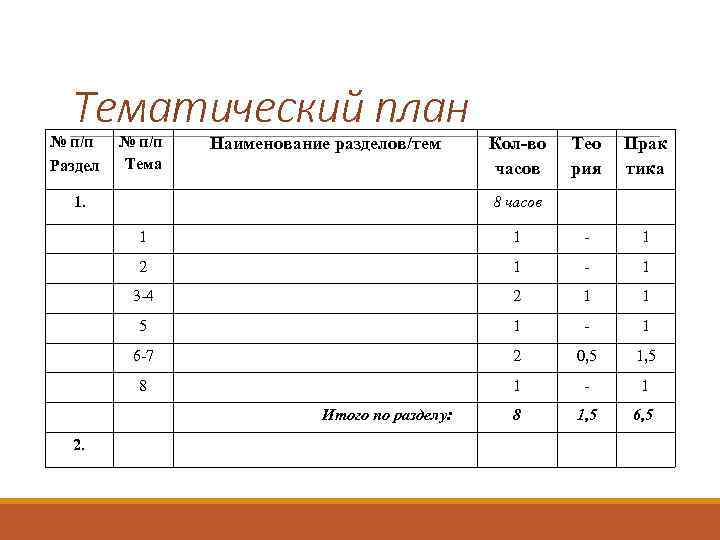 Тематический план

| № п/п Раздел | № п/п Тема | Наименование разделов/тем | Кол-во часов | Тео рия | Прак тика |
|---|---|---|---|---|---|
| 1. | | | 8 часов | | |
| | 1 | | 1 | - | 1 |
| | 2 | | 1 | - | 1 |
| | 3-4 | | 2 | 1 | 1 |
| | 5 | | 1 | - | 1 |
| | 6-7 | | 2 | 0,5 | 1,5 |
| | 8 | | 1 | - | 1 |
| | | Итого по разделу: | 8 | 1,5 | 6,5 |
| 2. | | | | | |